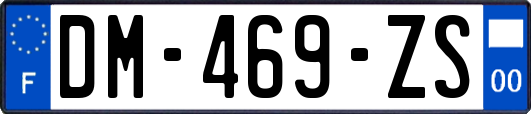 F
DM-469-ZS
00